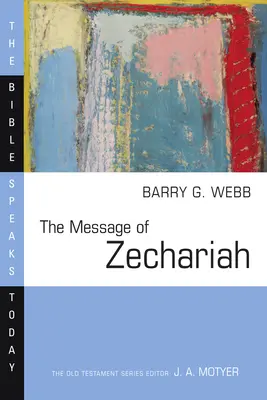 THE BIBLE SPEAKS TODAY

BARRY G. WEBB

The Message of
Zechariah

THE OLD TESTAMENT SERIES EDITOR J. A. MOTYER